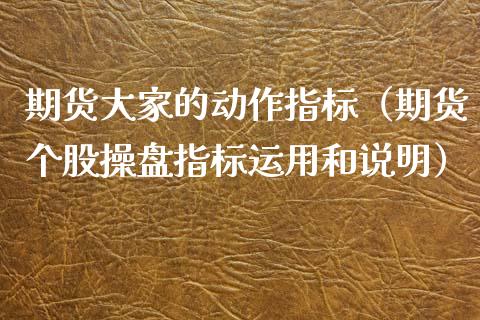 期货大家的动作指标（期货个股操盘指标运用和说明）